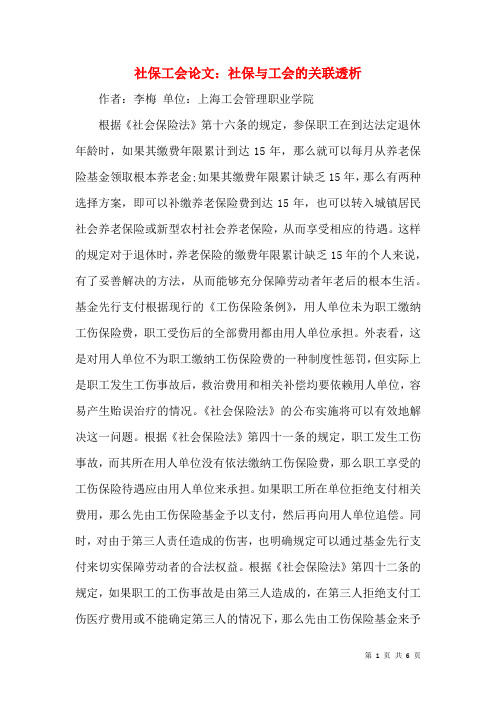 社保工会论文：社保与工会的关联透析

作者：李梅 单位：上海工会管理职业学院

根据《社会保险法》第十六条的规定，参保职工在到达法定退休年龄时，如果其缴费年限累计到达15年，那么就可以每月从养老保险基金领取根本养老金;如果其缴费年限累计缺乏15年，那么有两种选择方案，即可以补缴养老保险费到达15年，也可以转入城镇居民社会养老保险或新型农村社会养老保险，从而享受相应的待遇。这样的规定对于退休时，养老保险的缴费年限累计缺乏15年的个人来说，有了妥善解决的方法，从而能够充分保障劳动者年老后的根本生活。基金先行支付根据现行的《工伤保险条例》，用人单位未为职工缴纳工伤保险费，职工受伤后的全部费用都由用人单位承担。外表看，这是对用人单位不为职工缴纳工伤保险费的一种制度性惩罚，但实际上是职工发生工伤事故后，救治费用和相关补偿均要依赖用人单位，容易产生贻误治疗的情况。《社会保险法》的公布实施将可以有效地解决这一问题。根据《社会保险法》第四十一条的规定，职工发生工伤事故，而其所在用人单位没有依法缴纳工伤保险费，那么职工享受的工伤保险待遇应由用人单位来承担。如果职工所在单位拒绝支付相关费用，那么先由工伤保险基金予以支付，然后再向用人单位追偿。同时，对由于第三人责任造成的伤害，也明确规定可以通过基金先行支付来切实保障劳动者的合法权益。根据《社会保险法》第四十二条的规定，如果职工的工伤事故是由第三人造成的，在第三人拒绝支付工伤医疗费用或不能确定第三人的情况下，那么先由工伤保险基金来予

第 1 页 共 6 页